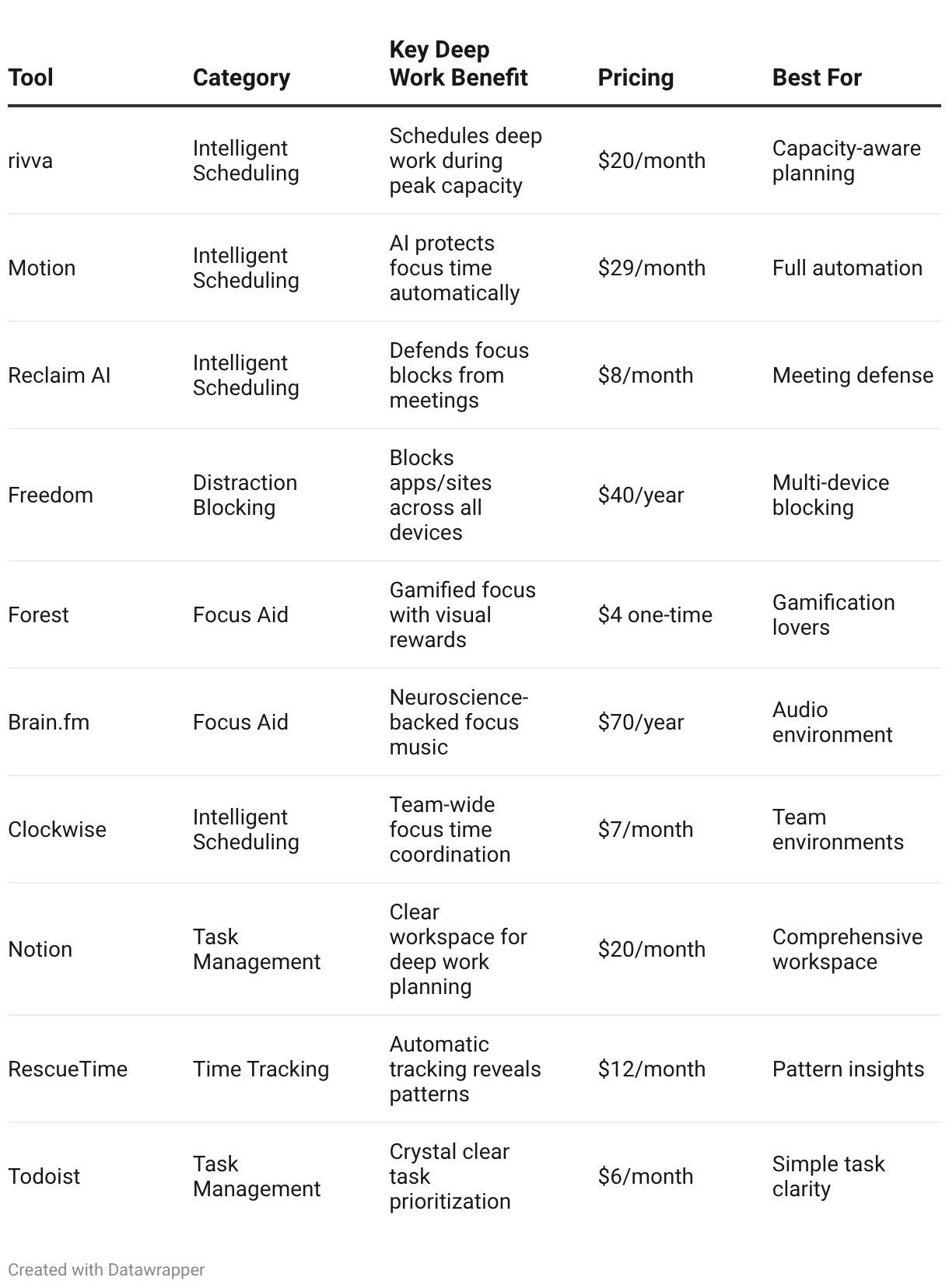 | Tool | Category | Key Deep Work Benefit | Pricing | Best For |
|---|---|---|---|---|
| rivva | Intelligent Scheduling | Schedules deep work during peak capacity | \$20/month | Capacity-aware planning |
| Motion | Intelligent Scheduling | AI protects focus time automatically | \$29/month | Full automation |
| Reclaim AI | Intelligent Scheduling | Defends focus blocks from meetings | \$8/month | Meeting defense |
| Freedom | Distraction Blocking | Blocks apps/sites across all devices | \$40/year | Multi-device blocking |
| Forest | Focus Aid | Gamified focus with visual rewards | \$4 one-time | Gamification lovers |
| Brain.fm | Focus Aid | Neuroscience-backed focus music | \$70/year | Audio environment |
| Clockwise | Intelligent Scheduling | Team-wide focus time coordination | \$7/month | Team environments |
| Notion | Task Management | Clear workspace for deep work planning | \$20/month | Comprehensive workspace |
| RescueTime | Time Tracking | Automatic tracking reveals patterns | \$12/month | Pattern insights |
| Todoist | Task Management | Crystal clear task prioritization | \$6/month | Simple task clarity |

Created with Datawrapper